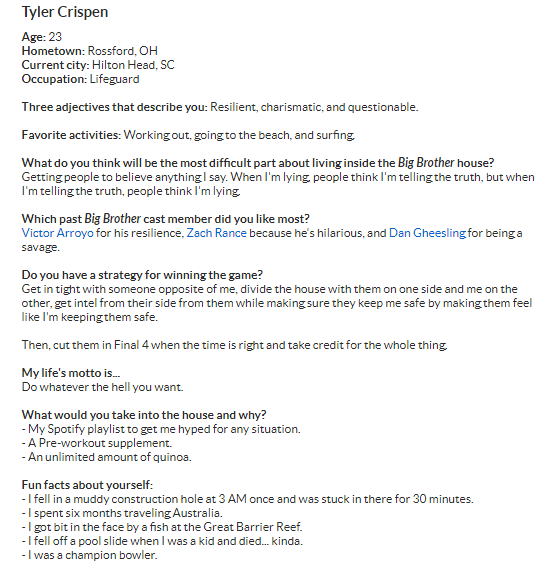 Tyler Crispen

Age: 23
Hometown: Rossford, OH
Current city: Hilton Head, SC
Occupation: Lifeguard

Three adjectives that describe you: Resilient, charismatic, and questionable.

Favorite activities: Working out, going to the beach, and surfing.

What do you think will be the most difficult part about living inside the Big Brother house?
Getting people to believe anything I say. When I'm lying, people think I'm telling the truth, but when I'm telling the truth, people think I'm lying.

Which past Big Brother cast member did you like most?
Victor Arroyo for his resilience, Zach Rance because he's hilarious, and Dan Gheesling for being a savage.

Do you have a strategy for winning the game?
Get in tight with someone opposite of me, divide the house with them on one side and me on the other, get intel from their side from them while making sure they keep me safe by making them feel like I'm keeping them safe.

Then, cut them in Final 4 when the time is right and take credit for the whole thing.

My life's motto is...
Do whatever the hell you want.

What would you take into the house and why?
- My Spotify playlist to get me hyped for any situation.
- A Pre-workout supplement.
- An unlimited amount of quinoa.

Fun facts about yourself:
- I fell in a muddy construction hole at 3 AM once and was stuck in there for 30 minutes.
- I spent six months traveling Australia.
- I got bit in the face by a fish at the Great Barrier Reef.
- I fell off a pool slide when I was a kid and died... kinda.
- I was a champion bowler.